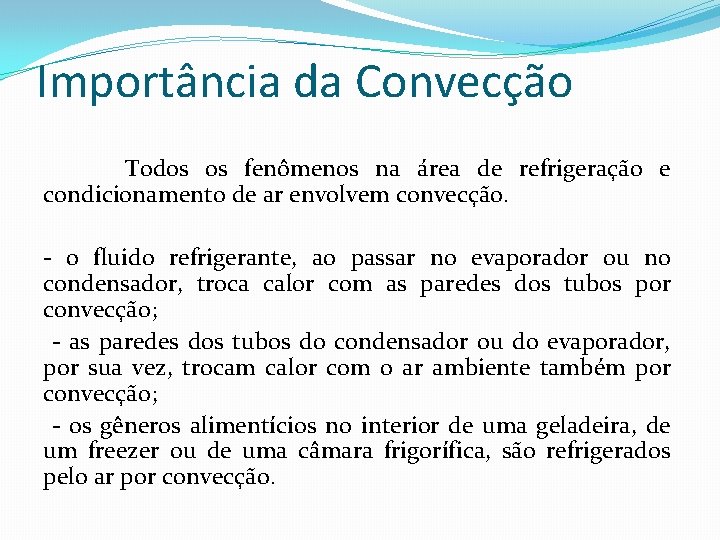 Importância da Convecção

Todos os fenômenos na área de refrigeração e condicionamento de ar envolvem convecção.

- o fluido refrigerante, ao passar no evaporador ou no condensador, troca calor com as paredes dos tubos por convecção;

- as paredes dos tubos do condensador ou do evaporador, por sua vez, trocam calor com o ar ambiente também por convecção;

- os gêneros alimentícios no interior de uma geladeira, de um freezer ou de uma câmara frigorífica, são refrigerados pelo ar por convecção.